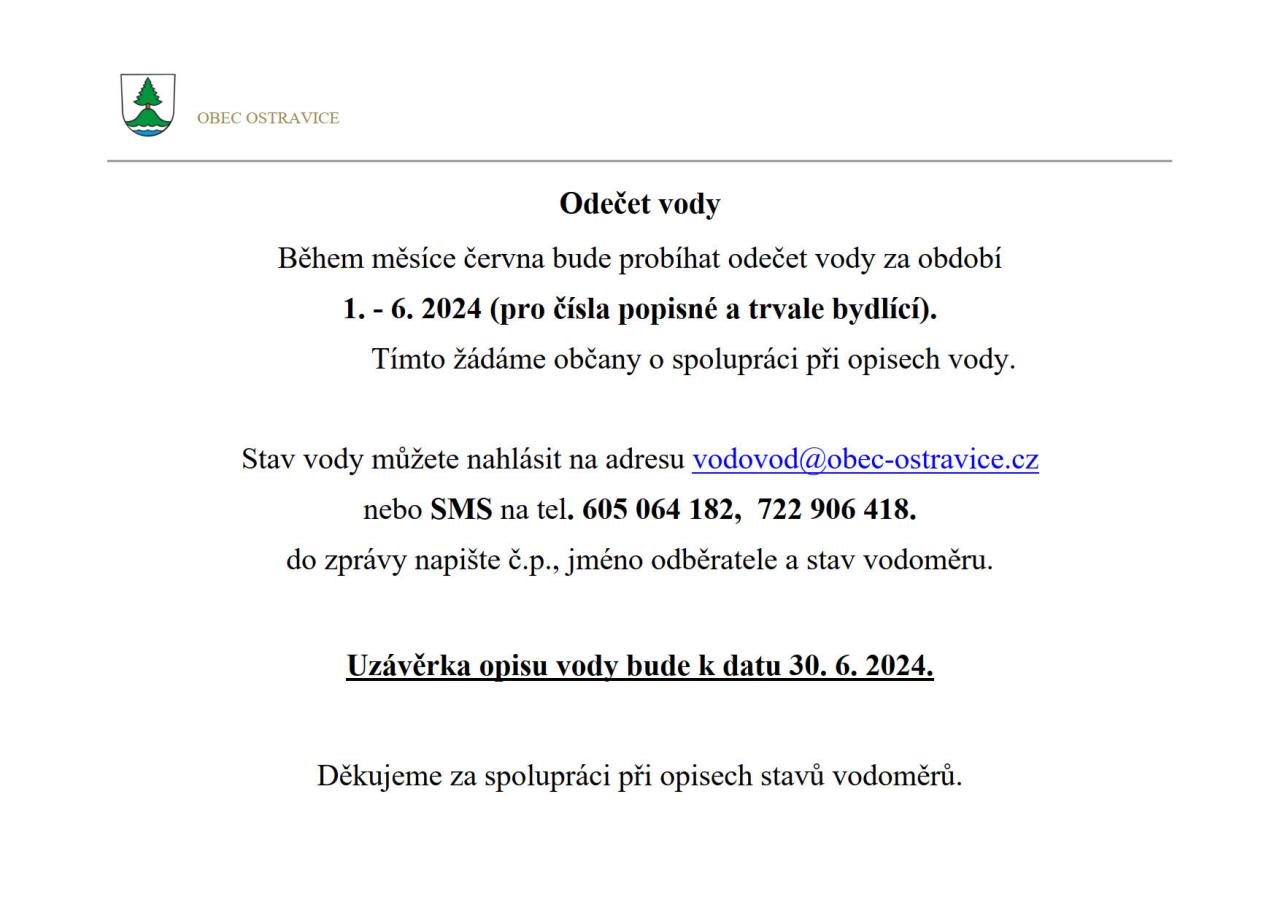 OBEC OSTRAVICE

Odečet vody

Během měsíce června bude probíhat odečet vody za období
1. - 6. 2024 (pro čísla popisné a trvale bydlící).
Tímto žádáme občany o spolupráci při opisech vody.

Stav vody můžete nahlásit na adresu vodovod@obec-ostravice.cz
nebo SMS na tel. 605 064 182, 722 906 418.
do zprávy napište č.p., jméno odběratele a stav vodoměru.

Uzávěrka opisu vody bude k datu 30. 6. 2024.

Děkujeme za spolupráci při opisech stavů vodoměrů.